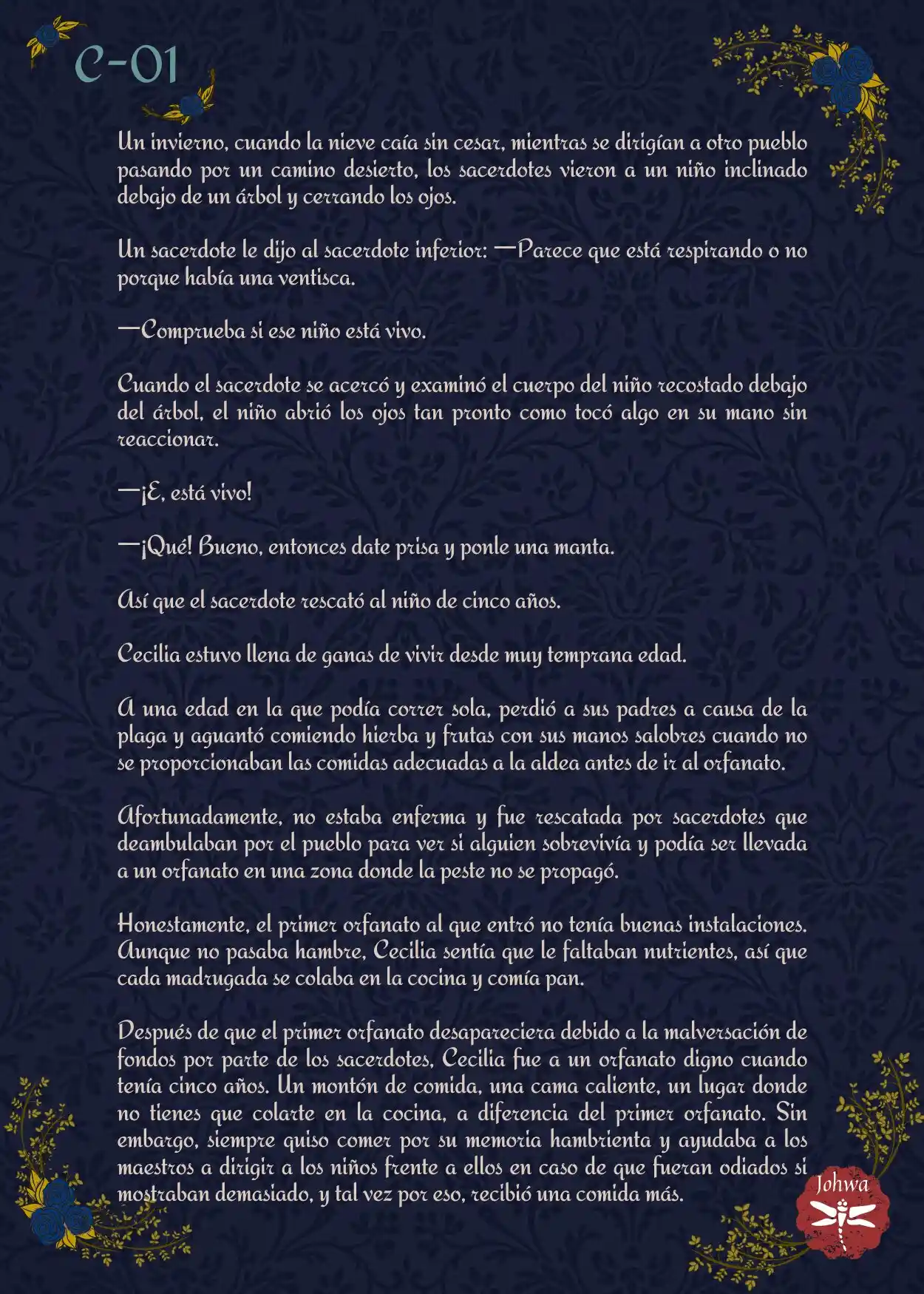 C-01

Un invierno, cuando la nieve caía sin cesar, mientras se dirigían a otro pueblo pasando por un camino desierto, los sacerdotes vieron a un niño inclinado debajo de un árbol y cerrando los ojos.

Un sacerdote le dijo al sacerdote inferior: —Parece que está respirando o no porque había una ventisca.

—Comprueba si ese niño está vivo.

Cuando el sacerdote se acercó y examinó el cuerpo del niño recostado debajo del árbol, el niño abrió los ojos tan pronto como tocó algo en su mano sin reaccionar.

—¡E, está vivo!

—¡Qué! Bueno, entonces date prisa y ponle una manta.

Así que el sacerdote rescató al niño de cinco años.

Cecilia estuvo llena de ganas de vivir desde muy temprana edad.

A una edad en la que podía correr sola, perdió a sus padres a causa de la plaga y aguantó comiendo hierba y frutas con sus manos salobres cuando no se proporcionaban las comidas adecuadas a la aldea antes de ir al orfanato.

Afortunadamente, no estaba enferma y fue rescatada por sacerdotes que deambulaban por el pueblo para ver si alguien sobrevivía y podía ser llevada a un orfanato en una zona donde la peste no se propagó.

Honestamente, el primer orfanato al que entró no tenía buenas instalaciones. Aunque no pasaba hambre, Cecilia sentía que le faltaban nutrientes, así que cada madrugada se colaba en la cocina y comía pan.

Después de que el primer orfanato desapareciera debido a la malversación de fondos por parte de los sacerdotes, Cecilia fue a un orfanato digno cuando tenía cinco años. Un montón de comida, una cama caliente, un lugar donde no tienes que colarte en la cocina, a diferencia del primer orfanato. Sin embargo, siempre quiso comer por su memoria hambrienta y ayudaba a los maestros a dirigir a los niños frente a ellos en caso de que fueran odiados si mostraban demasiado, y tal vez por eso, recibió una comida más.

Johwa